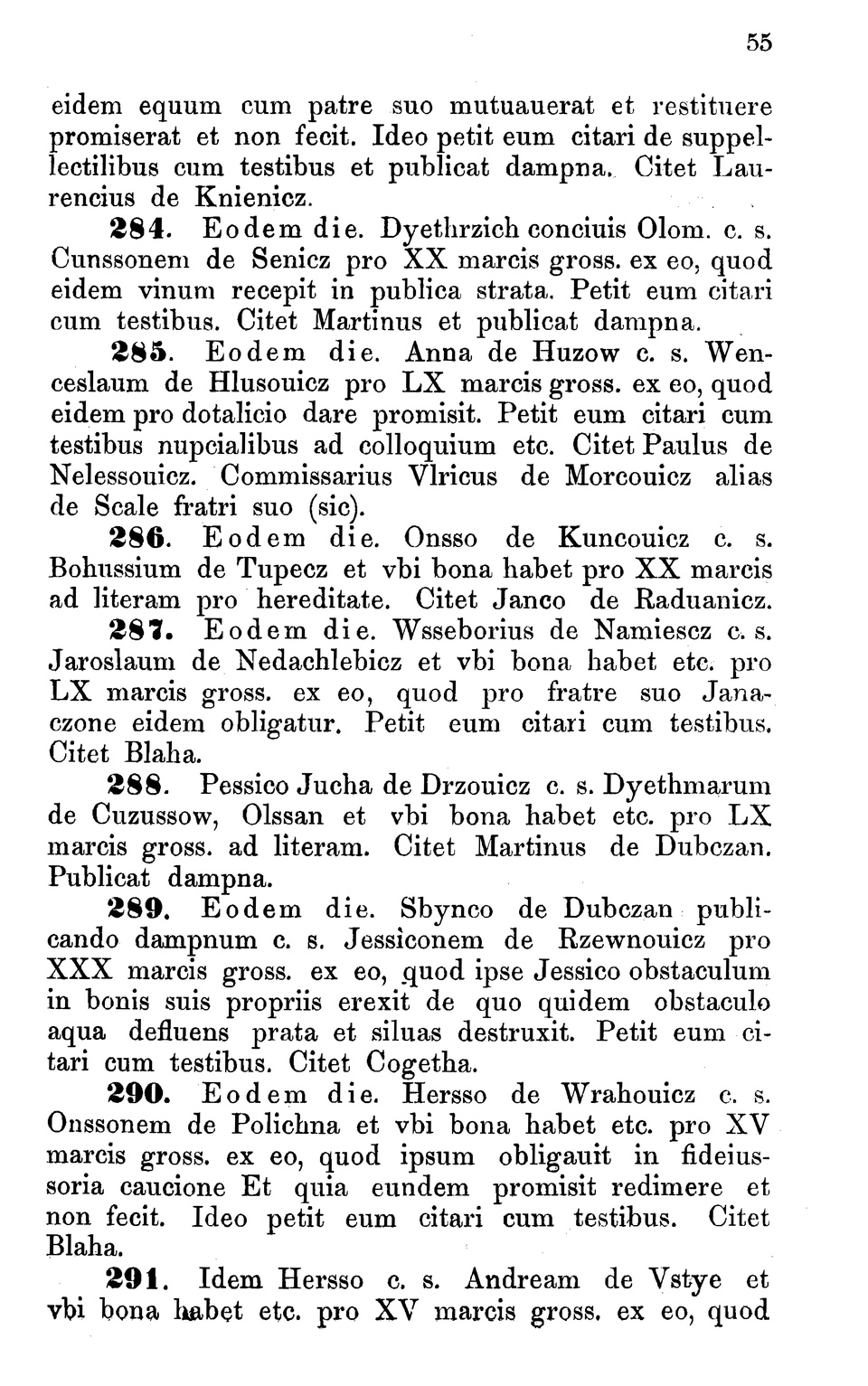 55

eidem equum cum patre suo mutuauerat et restituere promiserat et non fecit. Ideo petit eum citari de suppellectilibus cum testibus et publicat dampna. Citet Laurencius de Knienicz.

284. Eodem die. Dyethrzich conciuis Olom. c. s. Cunssonem de Senicz pro XX marcis gross. ex eo, quod eidem vinum recepit in publica strata. Petit eum citari cum testibus. Citet Martinus et publicat dampna.

285. Eodem die. Anna de Huzow c. s. Wenceslaum de Hlusouicz pro LX marcis gross. ex eo, quod eidem pro dotalicio dare promisit. Petit eum citari cum testibus nupcialibus ad colloquium etc. Citet Paulus de Nelessouicz. Commissarius Vlricus de Morcouicz alias de Scale fratri suo (sic).

286. Eodem die. Onsso de Kuncouicz c. s. Bohussium de Tupecz et vbi bona habet pro XX marcis ad literam pro hereditate. Citet Janco de Raduanicz.

287. Eodem die. Wsseborius de Namiescz c. s. Jaroslaum de Nedachlebicz et vbi bona habet etc. pro LX marcis gross. ex eo, quod pro fratre suo Janaczone eidem obligatur. Petit eum citari cum testibus. Citet Blaha.

288. Pessico Jucha de Drzouicz c. s. Dyethmarum de Cuzussow, Olssan et vbi bona habet etc. pro LX marcis gross. ad literam. Citet Martinus de Dubczan. Publicat dampna.

289. Eodem die. Sbynco de Dubczan publicando dampnum c. s. Jessiconem de Rzewnouicz pro XXX marcis gross. ex eo, quod ipse Jessico obstaculum in bonis suis propriis erexit de quo quidem obstaculo aqua defluens prata et siluas destruxit. Petit eum citari cum testibus. Citet Cogetha.

290. Eodem die. Hersso de Wrahouicz c. s. Onssonem de Polichna et vbi bona habet etc. pro XV marcis gross. ex eo, quod ipsum obligauit in fideiussoria caucione Et quia eundem promisit redimere et non fecit. Ideo petit eum citari cum testibus. Citet Blaha.

291. Idem Hersso c. s. Andream de Vstye et vbi bona habet etc. pro XV marcis gross. ex eo, quod